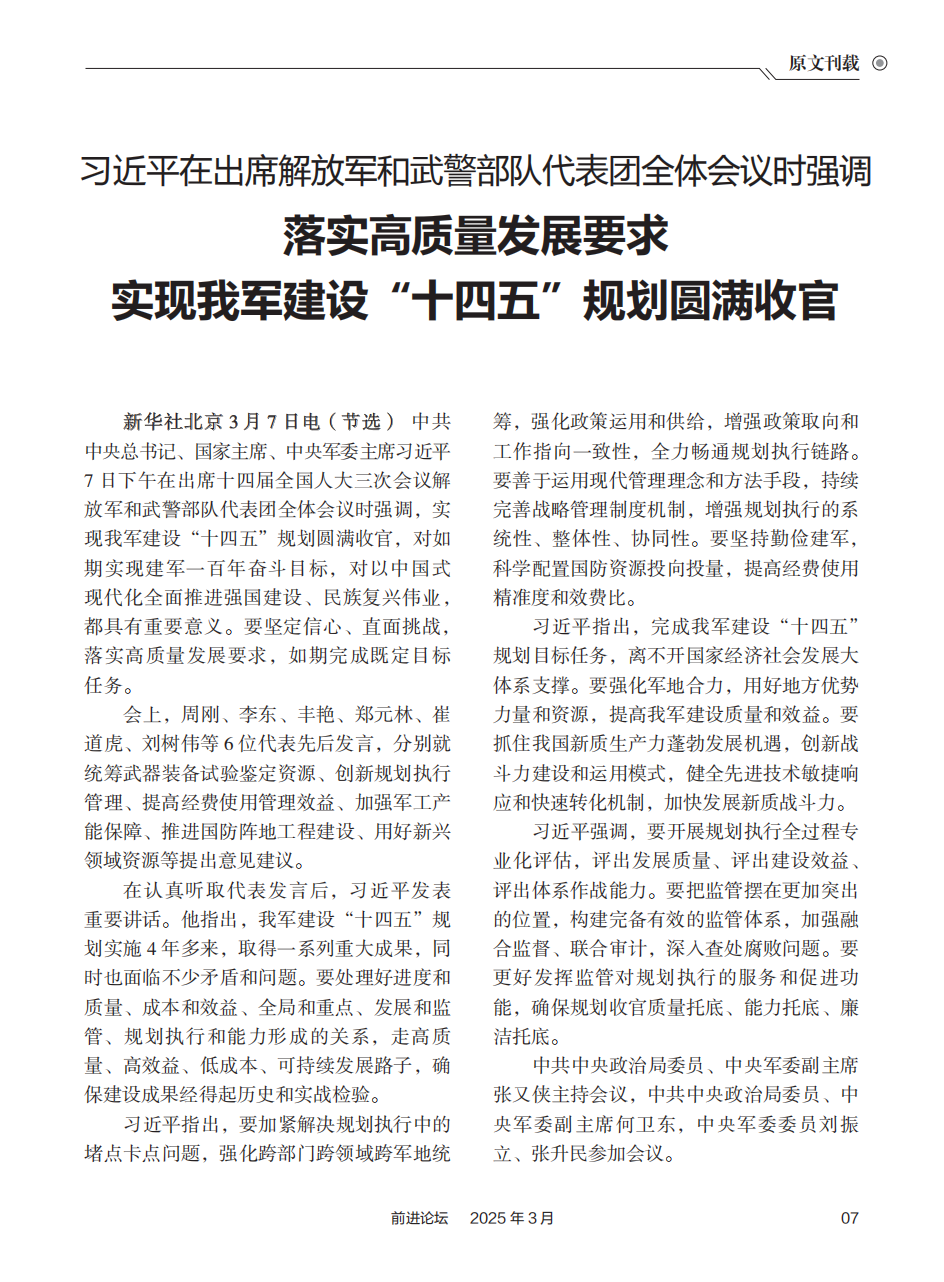 原文刊载

习近平在出席解放军和武警部队代表团全体会议时强调

落实高质量发展要求
实现我军建设“十四五”规划圆满收官

新华社北京3月7日电（节选） 中共中央总书记、国家主席、中央军委主席习近平7日下午在出席十四届全国人大三次会议解放军和武警部队代表团全体会议时强调，实现我军建设“十四五”规划圆满收官，对如期实现建军一百年奋斗目标，对以中国式现代化全面推进强国建设、民族复兴伟业，都具有重要意义。要坚定信心、直面挑战，落实高质量发展要求，如期完成既定目标任务。

会上，周刚、李东、丰艳、郑元林、崔道虎、刘树伟等6位代表先后发言，分别就统筹武器装备试验鉴定资源、创新规划执行管理、提高经费使用管理效益、加强军工产能保障、推进国防阵地工程建设、用好新兴领域资源等提出意见建议。

在认真听取代表发言后，习近平发表重要讲话。他指出，我军建设“十四五”规划实施4年多来，取得一系列重大成果，同时也面临不少矛盾和问题。要处理好进度和质量、成本和效益、全局和重点、发展和监管、规划执行和能力形成的关系，走高质量、高效益、低成本、可持续发展路子，确保建设成果经得起历史和实战检验。

习近平指出，要加紧解决规划执行中的堵点卡点问题，强化跨部门跨领域跨军地统筹，强化政策运用和供给，增强政策取向和工作指向一致性，全力畅通规划执行链路。要善于运用现代管理理念和方法手段，持续完善战略管理制度机制，增强规划执行的系统性、整体性、协同性。要坚持勤俭建军，科学配置国防资源投向投量，提高经费使用精准度和效费比。

习近平指出，完成我军建设“十四五”规划目标任务，离不开国家经济社会发展大体系支撑。要强化军地合力，用好地方优势力量和资源，提高我军建设质量和效益。要抓住我国新质生产力蓬勃发展机遇，创新战斗力建设和运用模式，健全先进技术敏捷响应和快速转化机制，加快发展新质战斗力。

习近平强调，要开展规划执行全过程专业化评估，评出发展质量、评出建设效益、评出体系作战能力。要把监管摆在更加突出的位置，构建完备有效的监管体系，加强融合监督、联合审计，深入查处腐败问题。要更好发挥监管对规划执行的服务和促进功能，确保规划收官质量托底、能力托底、廉洁托底。

中共中央政治局委员、中央军委副主席张又侠主持会议，中共中央政治局委员、中央军委副主席何卫东，中央军委委员刘振立、张升民参加会议。

前进论坛 2025年3月 07